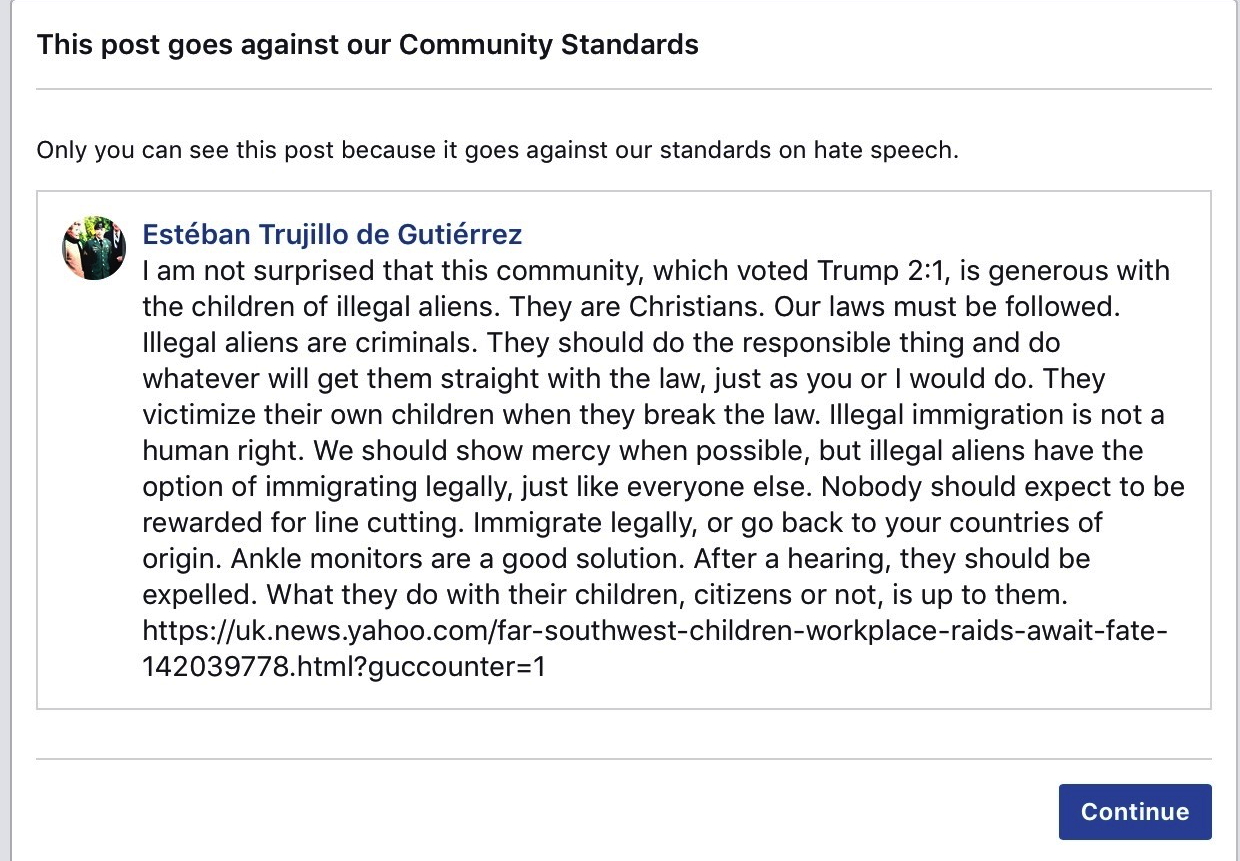 This post goes against our Community Standards

Only you can see this post because it goes against our standards on hate speech.

Estéban Trujillo de Gutiérrez
I am not surprised that this community, which voted Trump 2:1, is generous with the children of illegal aliens. They are Christians. Our laws must be followed. Illegal aliens are criminals. They should do the responsible thing and do whatever will get them straight with the law, just as you or I would do. They victimize their own children when they break the law. Illegal immigration is not a human right. We should show mercy when possible, but illegal aliens have the option of immigrating legally, just like everyone else. Nobody should expect to be rewarded for line cutting. Immigrate legally, or go back to your countries of origin. Ankle monitors are a good solution. After a hearing, they should be expelled. What they do with their children, citizens or not, is up to them. https://uk.news.yahoo.com/far-southwest-children-workplace-raids-await-fate-142039778.html?guccounter=1

Continue